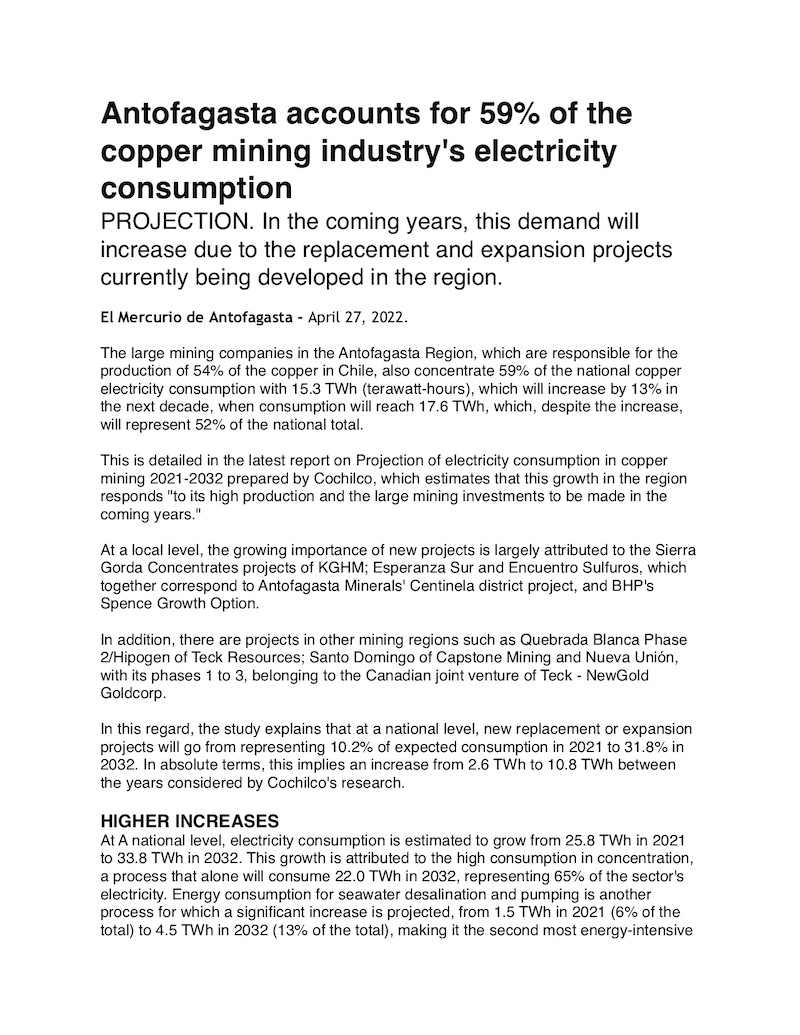 Antofagasta accounts for 59% of the copper mining industry's electricity consumption

PROJECTION. In the coming years, this demand will increase due to the replacement and expansion projects currently being developed in the region.

El Mercurio de Antofagasta - April 27, 2022.

The large mining companies in the Antofagasta Region, which are responsible for the production of 54% of the copper in Chile, also concentrate 59% of the national copper electricity consumption with 15.3 TWh (terawatt-hours), which will increase by 13% in the next decade, when consumption will reach 17.6 TWh, which, despite the increase, will represent 52% of the national total.

This is detailed in the latest report on Projection of electricity consumption in copper mining 2021-2032 prepared by Cochilco, which estimates that this growth in the region responds "to its high production and the large mining investments to be made in the coming years."

At a local level, the growing importance of new projects is largely attributed to the Sierra Gorda Concentrates projects of KGHM; Esperanza Sur and Encuentro Sulfuros, which together correspond to Antofagasta Minerals' Centinela district project, and BHP's Spence Growth Option.

In addition, there are projects in other mining regions such as Quebrada Blanca Phase 2/Hipogen of Teck Resources; Santo Domingo of Capstone Mining and Nueva Unión, with its phases 1 to 3, belonging to the Canadian joint venture of Teck - NewGold Goldcorp.

In this regard, the study explains that at a national level, new replacement or expansion projects will go from representing 10.2% of expected consumption in 2021 to 31.8% in 2032. In absolute terms, this implies an increase from 2.6 TWh to 10.8 TWh between the years considered by Cochilco's research.

HIGHER INCREASES
At A national level, electricity consumption is estimated to grow from 25.8 TWh in 2021 to 33.8 TWh in 2032. This growth is attributed to the high consumption in concentration, a process that alone will consume 22.0 TWh in 2032, representing 65% of the sector's electricity. Energy consumption for seawater desalination and pumping is another process for which a significant increase is projected, from 1.5 TWh in 2021 (6% of the total) to 4.5 TWh in 2032 (13% of the total), making it the second most energy-intensive